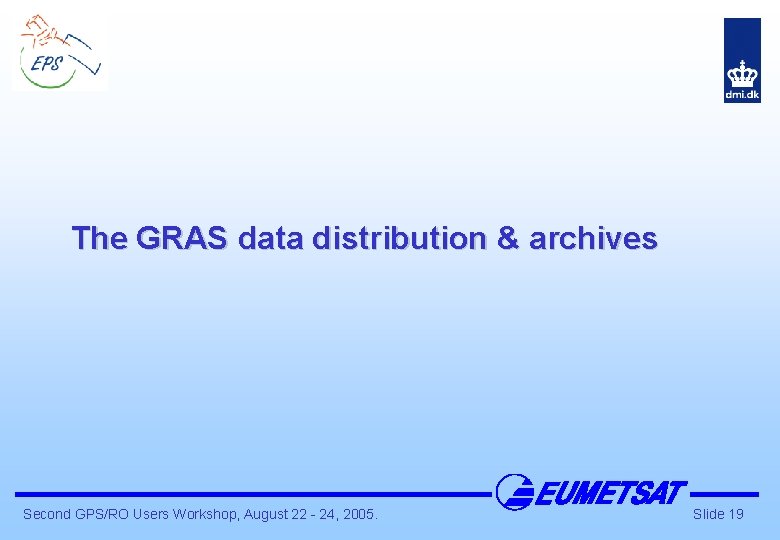 EPS

dmi.dk

The GRAS data distribution & archives

EUMETSAT

Second GPS/RO Users Workshop, August 22 - 24, 2005.

Slide 19